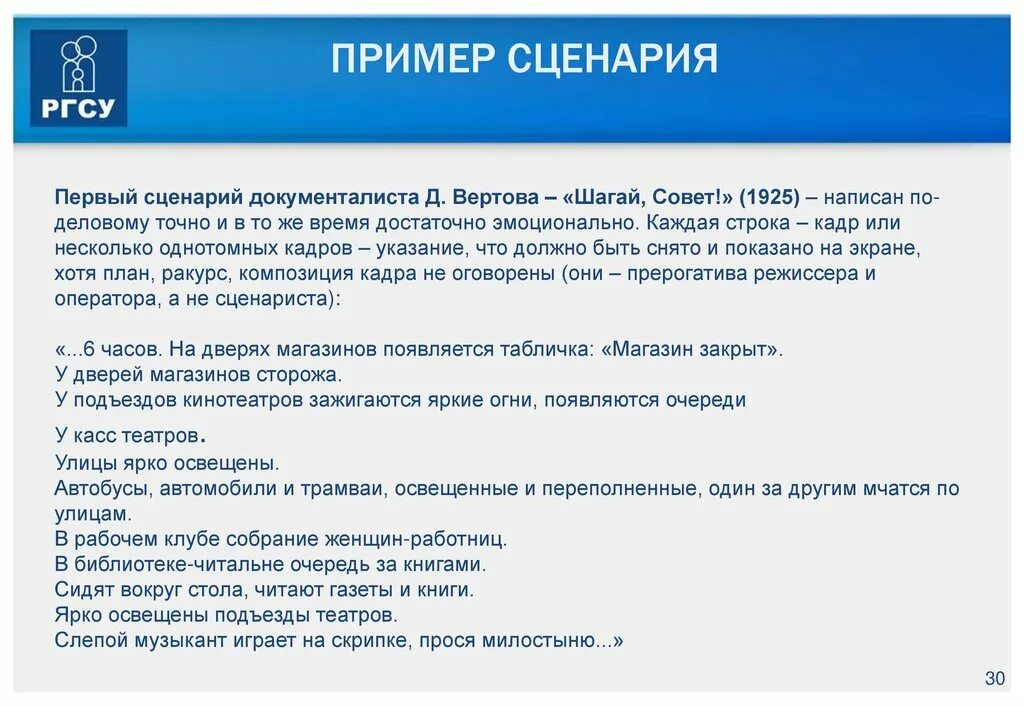 РГСУ

ПРИМЕР СЦЕНАРИЯ

Первый сценарий документалиста Д. Вертова – «Шагай, Совет!» (1925) – написан по-деловому точно и в то же время достаточно эмоционально. Каждая строка – кадр или несколько однотомных кадров – указание, что должно быть снято и показано на экране, хотя план, ракурс, композиция кадра не оговорены (они – прерогатива режиссера и оператора, а не сценариста):

«...6 часов. На дверях магазинов появляется табличка: «Магазин закрыт».
У дверей магазинов сторожа.
У подъездов кинотеатров зажигаются яркие огни, появляются очереди
У касс театров.
Улицы ярко освещены.
Автобусы, автомобили и трамваи, освещенные и переполненные, один за другим мчатся по улицам.
В рабочем клубе собрание женщин-работниц.
В библиотеке-читальне очередь за книгами.
Сидят вокруг стола, читают газеты и книги.
Ярко освещены подъезды театров.
Слепой музыкант играет на скрипке, прося милостыню...»

30